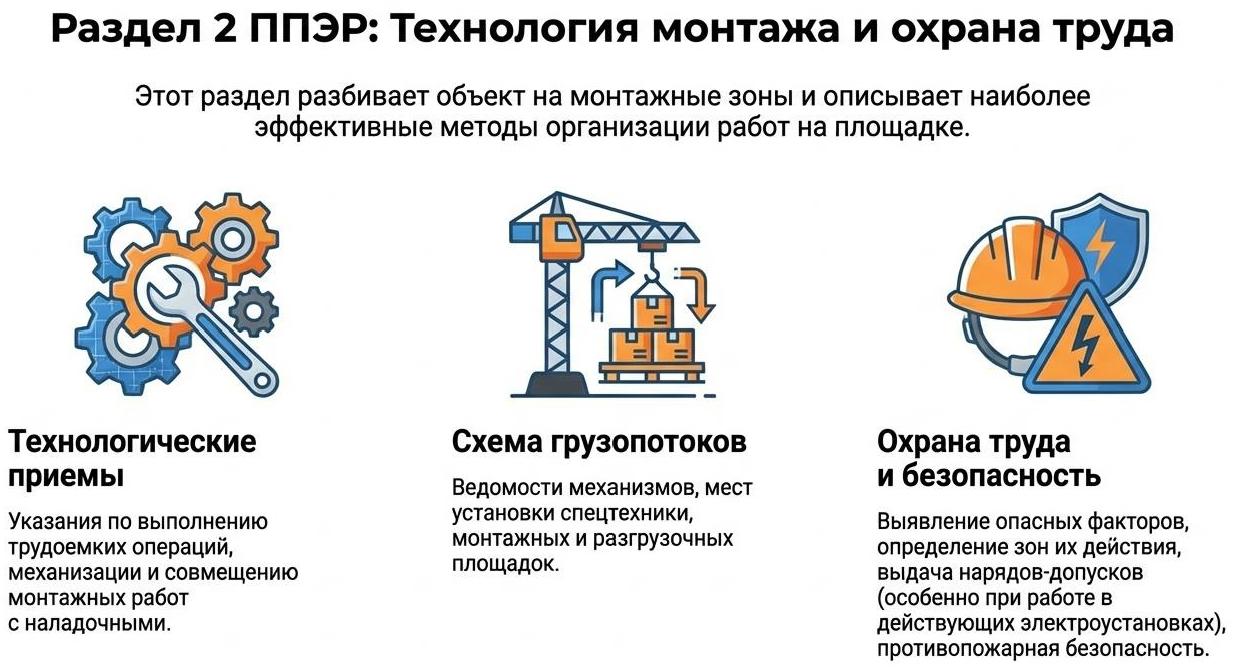 Раздел 2 ППЭР: Технология монтажа и охрана труда

Этот раздел разбивает объект на монтажные зоны и описывает наиболее эффективные методы организации работ на площадке.

Технологические приемы

Указания по выполнению трудоемких операций, механизации и совмещению монтажных работ с наладочными.

Схема грузопотоков

Ведомости механизмов, мест установки спецтехники, монтажных и разгрузочных площадок.

Охрана труда и безопасность

Выявление опасных факторов, определение зон их действия, выдача нарядов-допусков (особенно при работе в действующих электроустановках), противопожарная безопасность.